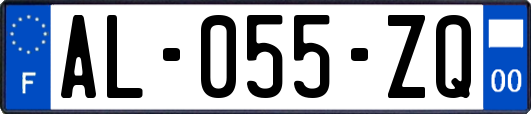 F
AL-055-ZQ
00